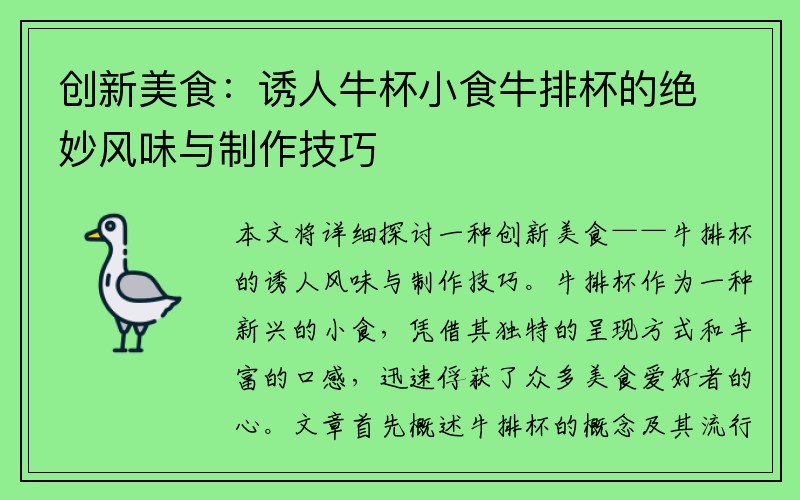 创新美食：诱人牛杯小食牛排杯的绝妙风味与制作技巧

本文将详细探讨一种创新美食——牛排杯的诱人风味与制作技巧。牛排杯作为一种新兴的小食，凭借其独特的呈现方式和丰富的口感，迅速俘获了众多美食爱好者的心。文章首先概述牛排杯的概念及其流行